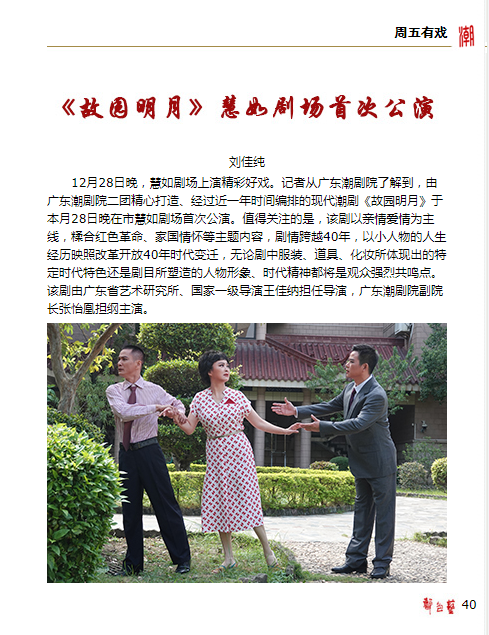 周五有戏 潮

《故园明月》慧如剧场首次公演

刘佳纯

12月28日晚，慧如剧场上演精彩好戏。记者从广东潮剧院了解到，由广东潮剧院二团精心打造、经过近一年时间编排的现代潮剧《故园明月》于本月28日晚在市慧如剧场首次公演。值得关注的是，该剧以亲情爱情为主线，糅合红色革命、家国情怀等主题内容，剧情跨越40年，以小人物的人生经历映照改革开放40年时代变迁，无论剧中服装、道具、化妆所体现出的特定时代特色还是剧目所塑造的人物形象、时代精神都将是观众强烈共鸣点。该剧由广东省艺术研究所、国家一级导演王佳纳担任导演，广东潮剧院副院长张怡凰担纲主演。

舞台艺 40